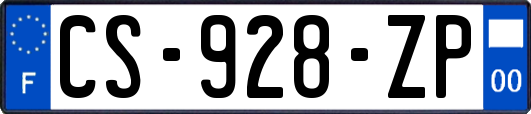 F
CS-928-ZP
00